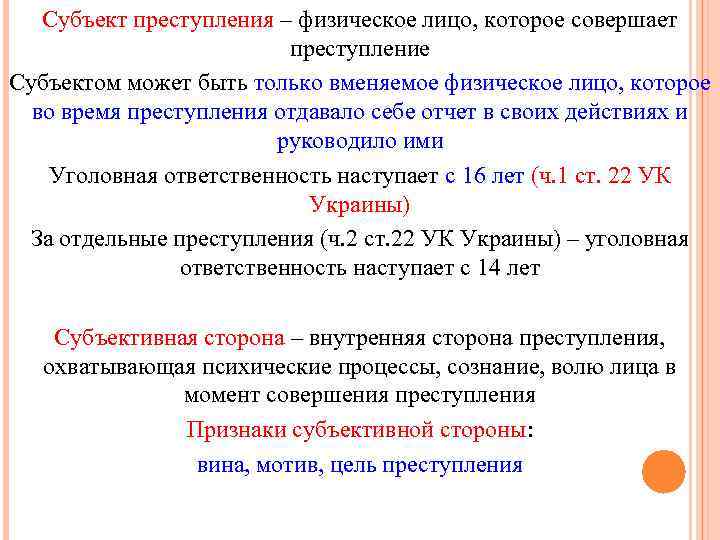 Субъект преступления – физическое лицо, которое совершает преступление

Субъектом может быть только вменяемое физическое лицо, которое во время преступления отдавало себе отчет в своих действиях и руководило ими

Уголовная ответственность наступает с 16 лет (ч.1 ст. 22 УК Украины)

За отдельные преступления (ч.2 ст.22 УК Украины) – уголовная ответственность наступает с 14 лет

Субъективная сторона – внутренняя сторона преступления, охватывающая психические процессы, сознание, волю лица в момент совершения преступления

Признаки субъективной стороны:

вина, мотив, цель преступления